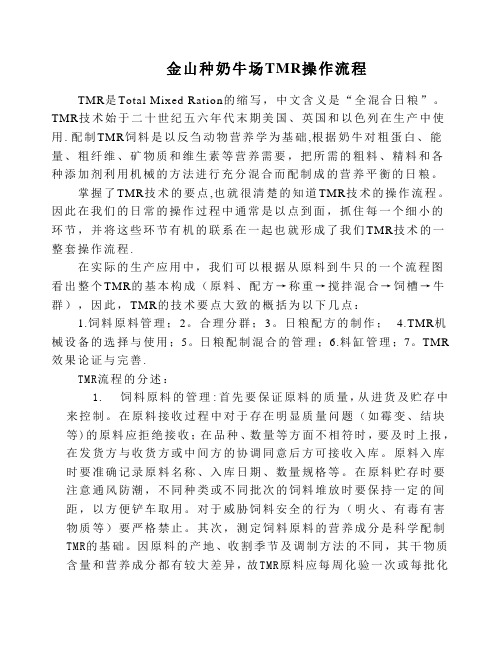 金山种奶牛场TMR操作流程

TMR是Total Mixed Ration的缩写，中文含义是“全混合日粮”。TMR技术始于二十世纪五六年代末期美国、英国和以色列在生产中使用.配制TMR饲料是以反刍动物营养学为基础,根据奶牛对粗蛋白、能量、粗纤维、矿物质和维生素等营养需要，把所需的粗料、精料和各种添加剂利用机械的方法进行充分混合而配制成的营养平衡的日粮。

掌握了TMR技术的要点,也就很清楚的知道TMR技术的操作流程。因此在我们的日常的操作过程中通常是以点到面，抓住每一个细小的环节，并将这些环节有机的联系在一起也就形成了我们TMR技术的一整套操作流程.

在实际的生产应用中，我们可以根据从原料到牛只的一个流程图看出整个TMR的基本构成（原料、配方→称重→搅拌混合→饲槽→牛群），因此，TMR的技术要点大致的概括为以下几点：

1.饲料原料管理；2。合理分群；3。日粮配方的制作； 4.TMR机械设备的选择与使用；5。日粮配制混合的管理；6.料缸管理；7。TMR效果论证与完善.

TMR流程的分述：

1. 饲料原料的管理:首先要保证原料的质量,从进货及贮存中来控制。在原料接收过程中对于存在明显质量问题（如霉变、结块等)的原料应拒绝接收;在品种、数量等方面不相符时，要及时上报，在发货方与收货方或中间方的协调同意后方可接收入库。原料入库时要准确记录原料名称、入库日期、数量规格等。在原料贮存时要注意通风防潮，不同种类或不同批次的饲料堆放时要保持一定的间距，以方便铲车取用。对于威胁饲料安全的行为（明火、有毒有害物质等）要严格禁止。其次，测定饲料原料的营养成分是科学配制TMR的基础。因原料的产地、收割季节及调制方法的不同，其干物质含量和营养成分都有较大差异，故TMR原料应每周化验一次或每批化